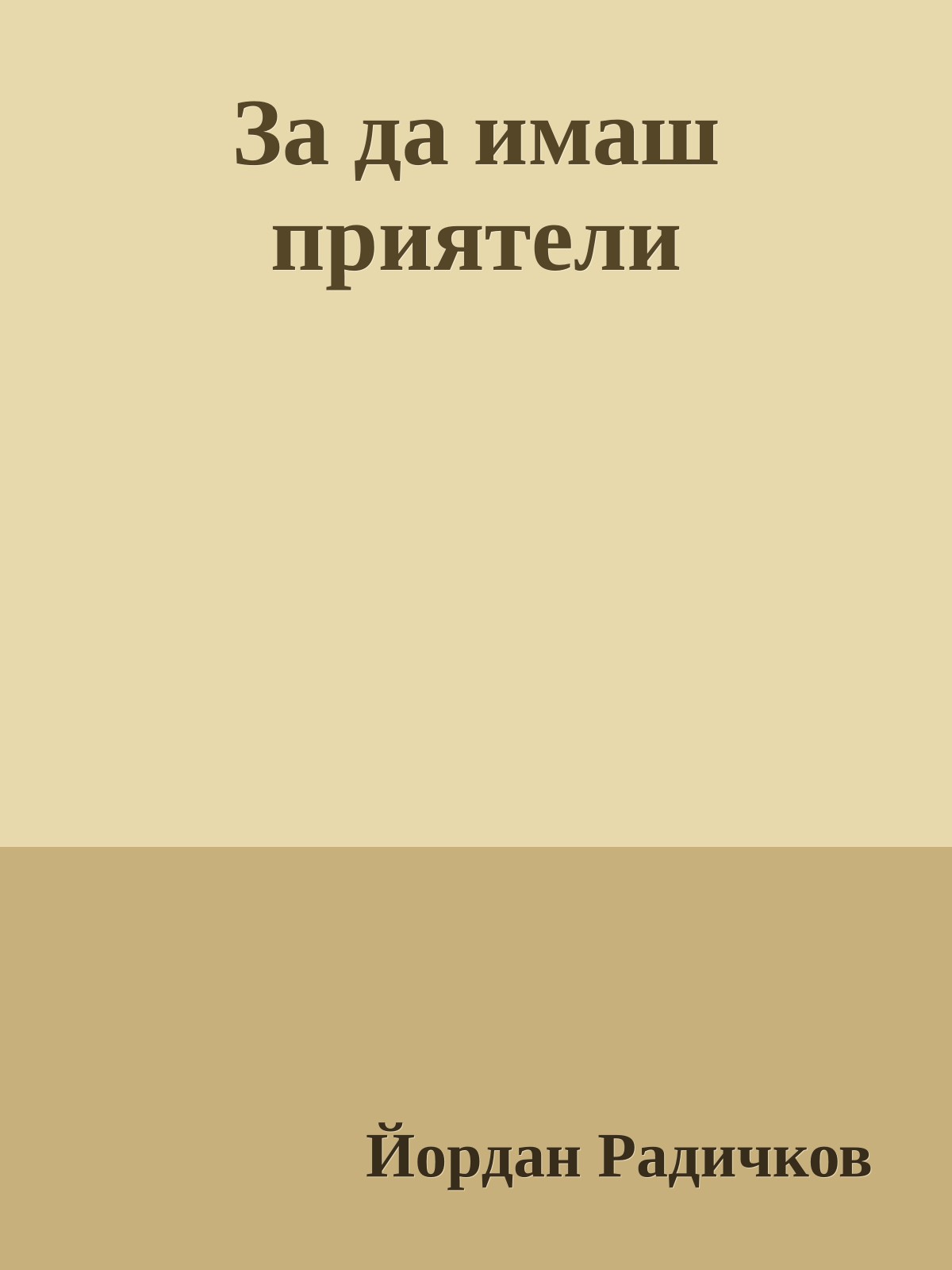 За да имаш приятели

Йордан Радичков